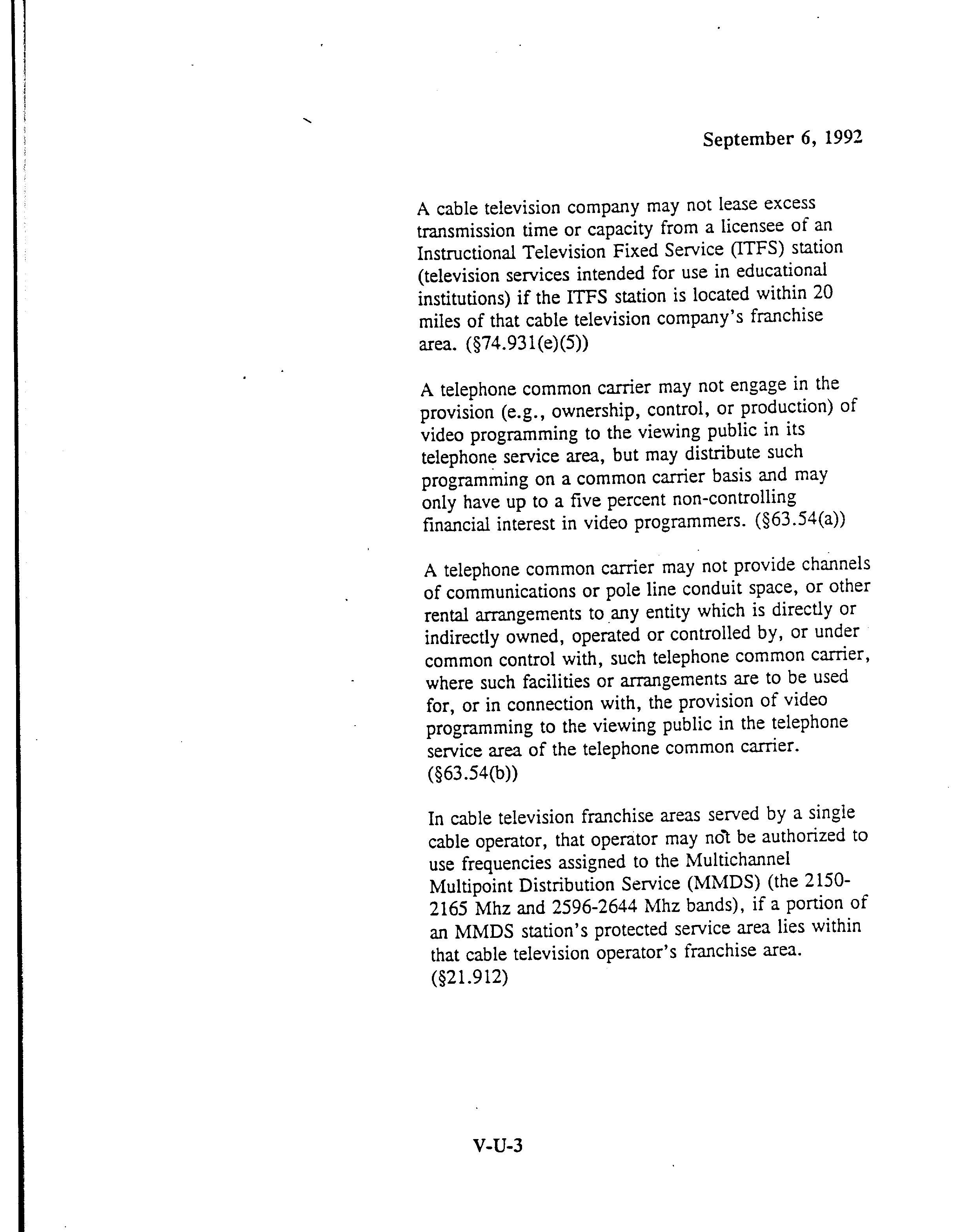 September 6, 1992

A cable television company may not lease excess transmission time or capacity from a licensee of an Instructional Television Fixed Service (ITFS) station (television services intended for use in educational institutions) if the ITFS station is located within 20 miles of that cable television company's franchise area. (§74.931(e)(5))

A telephone common carrier may not engage in the provision (e.g., ownership, control, or production) of video programming to the viewing public in its telephone service area, but may distribute such programming on a common carrier basis and may only have up to a five percent non-controlling financial interest in video programmers. (§63.54(a))

A telephone common carrier may not provide channels of communications or pole line conduit space, or other rental arrangements to any entity which is directly or indirectly owned, operated or controlled by, or under common control with, such telephone common carrier, where such facilities or arrangements are to be used for, or in connection with, the provision of video programming to the viewing public in the telephone service area of the telephone common carrier. (§63.54(b))

In cable television franchise areas served by a single cable operator, that operator may not be authorized to use frequencies assigned to the Multichannel Multipoint Distribution Service (MMDS) (the 2150-2165 Mhz and 2596-2644 Mhz bands), if a portion of an MMDS station's protected service area lies within that cable television operator's franchise area. (§21.912)

V-U-3